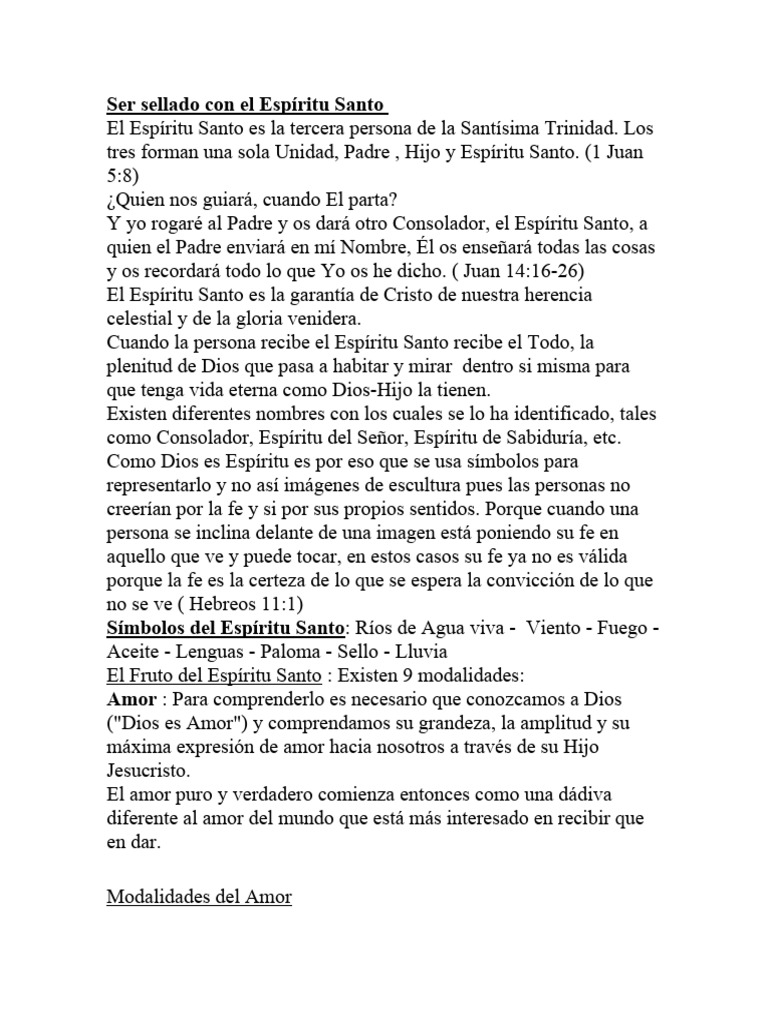 Ser sellado con el Espíritu Santo
El Espíritu Santo es la tercera persona de la Santísima Trinidad. Los tres forman una sola Unidad, Padre , Hijo y Espíritu Santo. (1 Juan 5:8)
¿Quien nos guiará, cuando El parta?
Y yo rogaré al Padre y os dará otro Consolador, el Espíritu Santo, a quien el Padre enviará en mí Nombre, Él os enseñará todas las cosas y os recordará todo lo que Yo os he dicho. ( Juan 14:16-26)
El Espíritu Santo es la garantía de Cristo de nuestra herencia celestial y de la gloria venidera.
Cuando la persona recibe el Espíritu Santo recibe el Todo, la plenitud de Dios que pasa a habitar y mirar dentro si misma para que tenga vida eterna como Dios-Hijo la tienen.
Existen diferentes nombres con los cuales se lo ha identificado, tales como Consolador, Espíritu del Señor, Espíritu de Sabiduría, etc.
Como Dios es Espíritu es por eso que se usa símbolos para representarlo y no así imágenes de escultura pues las personas no creerían por la fe y si por sus propios sentidos. Porque cuando una persona se inclina delante de una imagen está poniendo su fe en aquello que ve y puede tocar, en estos casos su fe ya no es válida porque la fe es la certeza de lo que se espera la convicción de lo que no se ve ( Hebreos 11:1)
Símbolos del Espíritu Santo: Ríos de Agua viva - Viento - Fuego - Aceite - Lenguas - Paloma - Sello - Lluvia
El Fruto del Espíritu Santo : Existen 9 modalidades:
Amor : Para comprenderlo es necesario que conozcamos a Dios ("Dios es Amor") y comprendamos su grandeza, la amplitud y su máxima expresión de amor hacia nosotros a través de su Hijo Jesucristo.
El amor puro y verdadero comienza entonces como una dádiva diferente al amor del mundo que está más interesado en recibir que en dar.

Modalidades del Amor